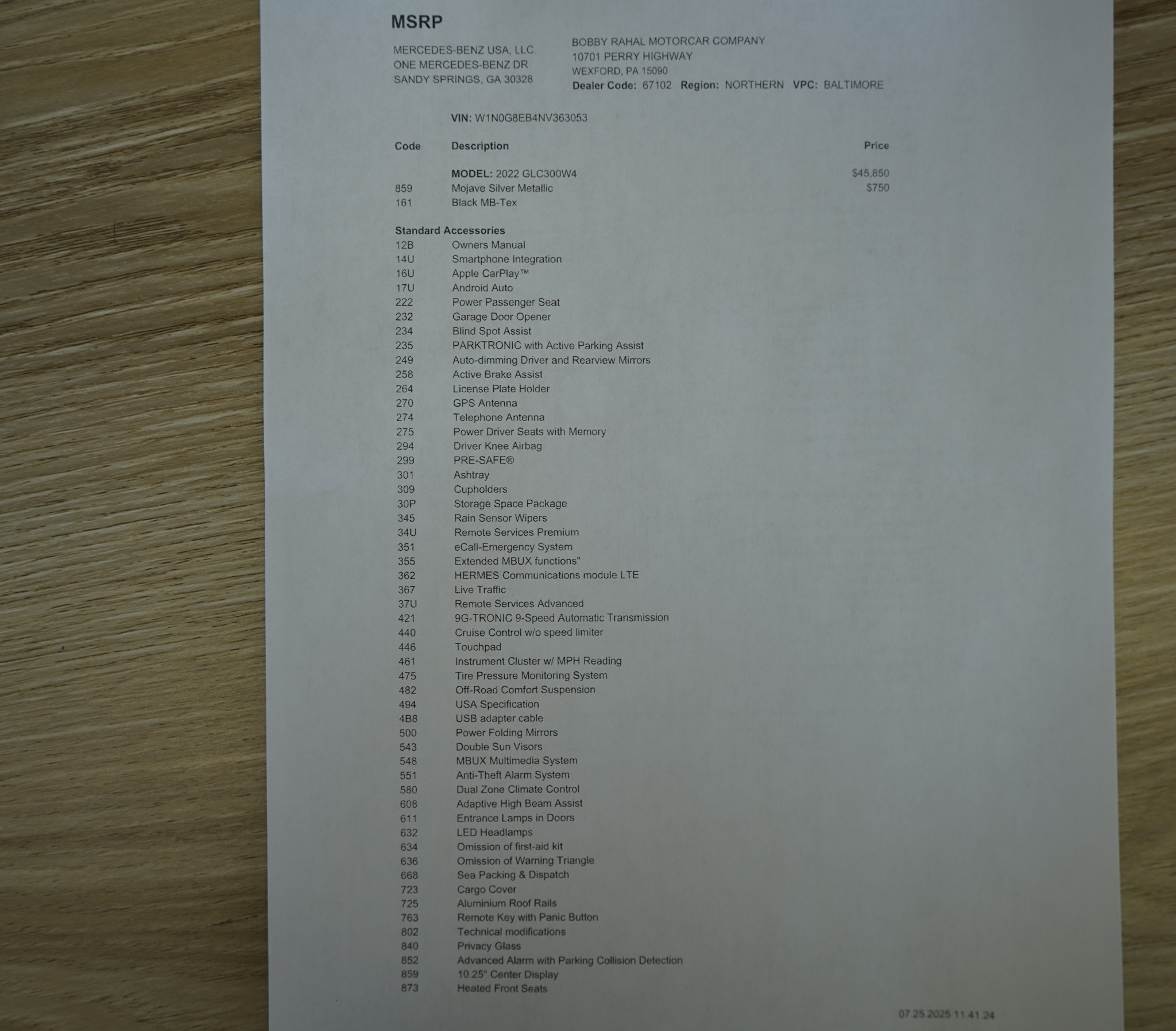 MSRP

MERCEDES-BENZ USA, LLC.
ONE MERCEDES-BENZ DR
SANDY SPRINGS, GA 30328

BOBBY RAHAL MOTORCAR COMPANY
10701 PERRY HIGHWAY
WEXFORD, PA 15090
Dealer Code: 67102 Region: NORTHERN VPC: BALTIMORE

VIN: W1N0G8EB4NV363053

| Code | Description | Price |
|---|---|---|
| | MODEL: 2022 GLC300W4 | $45,850 |
| 859 | Mojave Silver Metallic | $750 |
| 161 | Black MB-Tex | |

Standard Accessories

| | |
|---|---|
| 12B | Owners Manual |
| 14U | Smartphone Integration |
| 16U | Apple CarPlay™ |
| 17U | Android Auto |
| 222 | Power Passenger Seat |
| 232 | Garage Door Opener |
| 234 | Blind Spot Assist |
| 235 | PARKTRONIC with Active Parking Assist |
| 249 | Auto-dimming Driver and Rearview Mirrors |
| 258 | Active Brake Assist |
| 264 | License Plate Holder |
| 270 | GPS Antenna |
| 274 | Telephone Antenna |
| 275 | Power Driver Seats with Memory |
| 294 | Driver Knee Airbag |
| 299 | PRE-SAFE® |
| 301 | Ashtray |
| 309 | Cupholders |
| 30P | Storage Space Package |
| 345 | Rain Sensor Wipers |
| 34U | Remote Services Premium |
| 351 | eCall-Emergency System |
| 355 | Extended MBUX functions" |
| 362 | HERMES Communications module LTE |
| 367 | Live Traffic |
| 37U | Remote Services Advanced |
| 421 | 9G-TRONIC 9-Speed Automatic Transmission |
| 440 | Cruise Control w/o speed limiter |
| 446 | Touchpad |
| 461 | Instrument Cluster w/ MPH Reading |
| 475 | Tire Pressure Monitoring System |
| 482 | Off-Road Comfort Suspension |
| 494 | USA Specification |
| 4B8 | USB adapter cable |
| 500 | Power Folding Mirrors |
| 543 | Double Sun Visors |
| 548 | MBUX Multimedia System |
| 551 | Anti-Theft Alarm System |
| 580 | Dual Zone Climate Control |
| 608 | Adaptive High Beam Assist |
| 611 | Entrance Lamps in Doors |
| 632 | LED Headlamps |
| 634 | Omission of first-aid kit |
| 636 | Omission of Warning Triangle |
| 668 | Sea Packing & Dispatch |
| 723 | Cargo Cover |
| 725 | Aluminium Roof Rails |
| 763 | Remote Key with Panic Button |
| 802 | Technical modifications |
| 840 | Privacy Glass |
| 852 | Advanced Alarm with Parking Collision Detection |
| 859 | 10.25" Center Display |
| 873 | Heated Front Seats |

07.25.2025 11.41.24